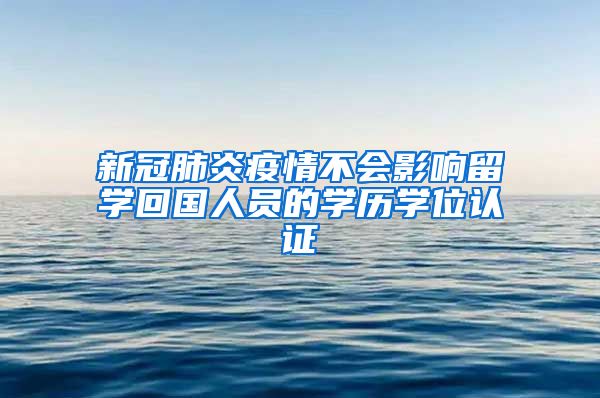 新冠肺炎疫情不会影响留学回国人员的学历学位认证